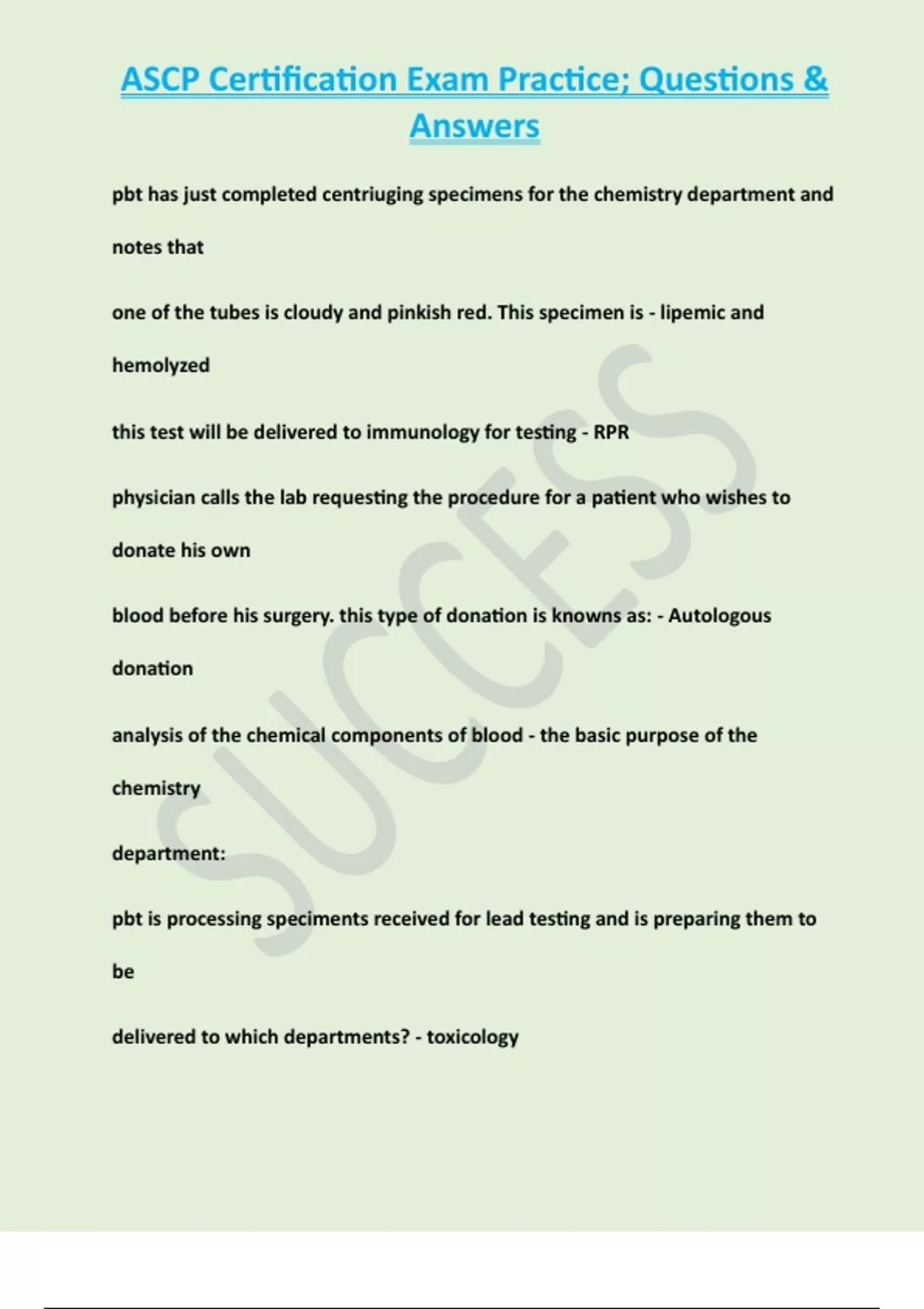 ASCP Certification Exam Practice; Questions & Answers

pbt has just completed centriuging specimens for the chemistry department and notes that

one of the tubes is cloudy and pinkish red. This specimen is - lipemic and hemolyzed

this test will be delivered to immunology for testing - RPR

physician calls the lab requesting the procedure for a patient who wishes to donate his own

blood before his surgery. this type of donation is knowns as: - Autologous donation

analysis of the chemical components of blood - the basic purpose of the chemistry

department:

pbt is processing speciments received for lead testing and is preparing them to be

delivered to which departments? - toxicology

SUCCESS